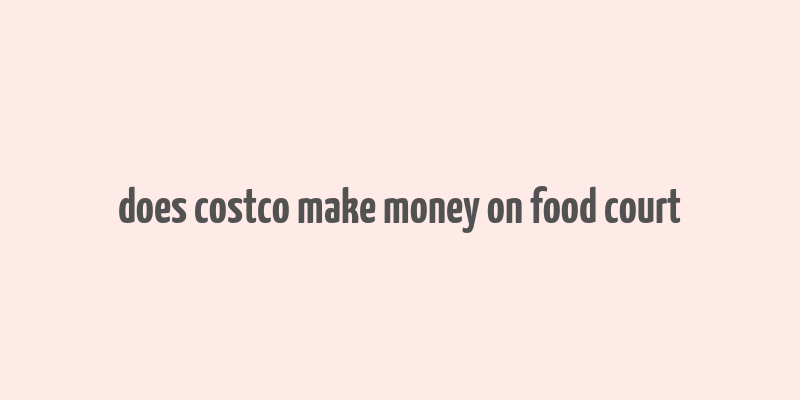 does costco make money on food court